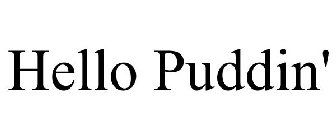 Hello Puddin'